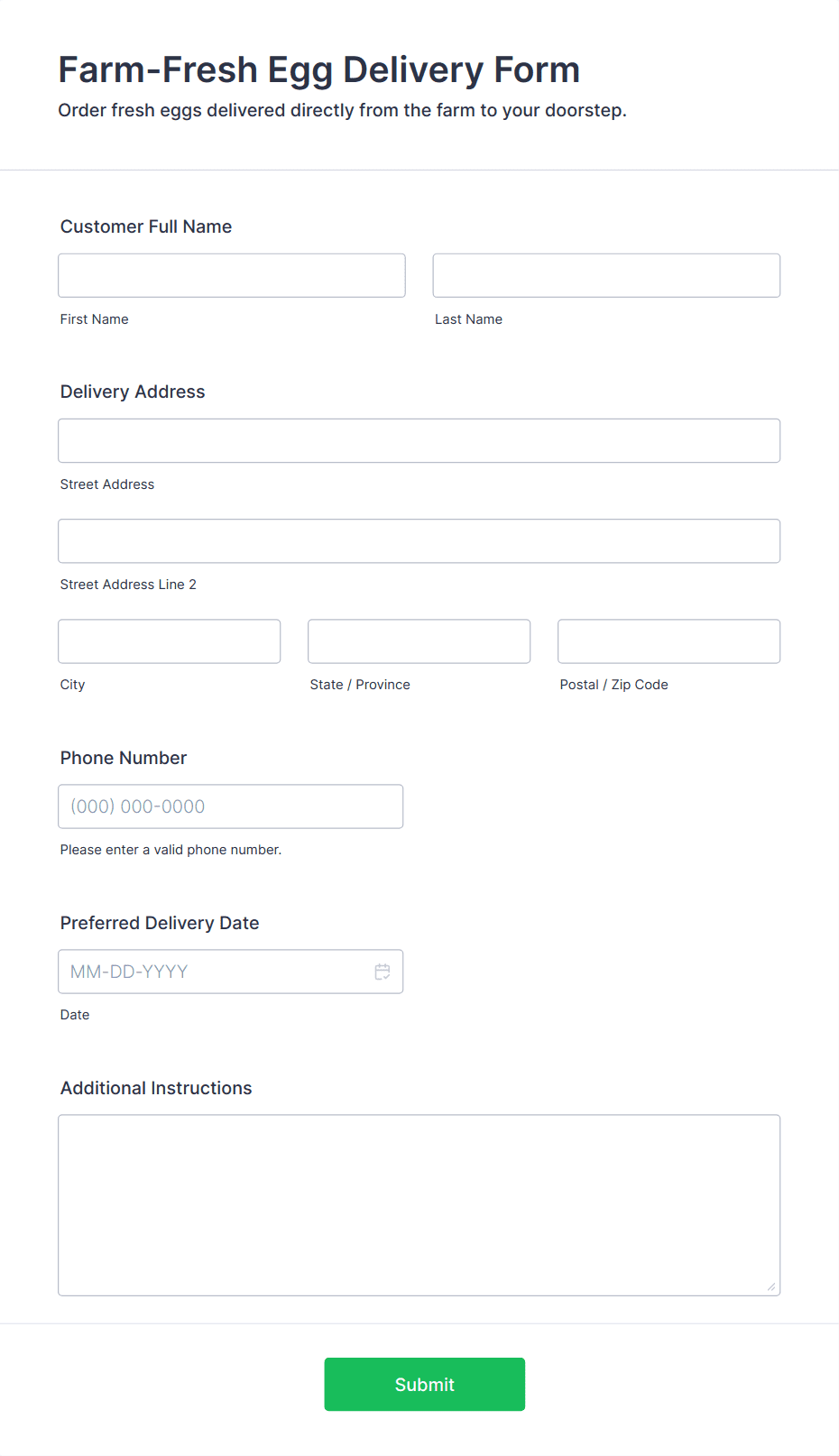 Farm-Fresh Egg Delivery Form

Order fresh eggs delivered directly from the farm to your doorstep.

Customer Full Name

First Name

Last Name

Delivery Address

Street Address

Street Address Line 2

City

State / Province

Postal / Zip Code

Phone Number

(000) 000-0000

Please enter a valid phone number.

Preferred Delivery Date

MM-DD-YYYY

Date

Additional Instructions

Submit